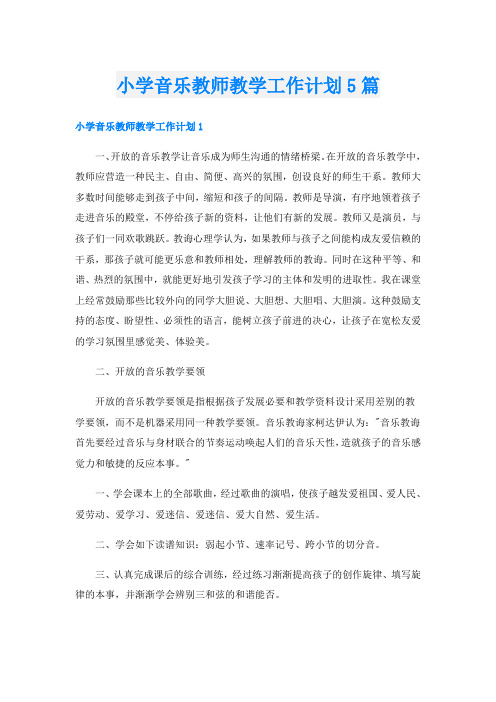 小学音乐教师教学工作计划5篇

小学音乐教师教学工作计划1

一、开放的音乐教学让音乐成为师生沟通的情绪桥梁。在开放的音乐教学中，教师应营造一种民主、自由、简便、高兴的氛围，创设良好的师生干系。教师大多数时间能够走到孩子中间，缩短和孩子的间隔。教师是导演，有序地领着孩子走进音乐的殿堂，不停给孩子新的资料，让他们有新的发展。教师又是演员，与孩子们一同欢歌跳跃。教诲心理学认为，如果教师与孩子之间能构成友爱信赖的干系，那孩子就可能更乐意和教师相处，理解教师的教诲。同时在这种平等、和谐、热烈的氛围中，就能更好地引发孩子学习的主体和发明的进取性。我在课堂上经常鼓励那些比较外向的同学大胆说、大胆想、大胆唱、大胆演。这种鼓励支持的态度、盼望性、必须性的语言，能树立孩子前进的决心，让孩子在宽松友爱的学习氛围里感觉美、体验美。

二、开放的音乐教学要领

开放的音乐教学要领是指根据孩子发展必要和教学资料设计采用差别的教学要领，而不是机器采用同一种教学要领。音乐教诲家柯达伊认为："音乐教诲首先要经过音乐与身材联合的节奏运动唤起人们的音乐天性，造就孩子的音乐感觉力和敏捷的反应本事。"

一、学会课本上的全部歌曲，经过歌曲的演唱，使孩子越发爱祖国、爱人民、爱劳动、爱学习、爱迷信、爱迷信、爱大自然、爱生活。

二、学会如下读谱知识：弱起小节、速率记号、跨小节的切分音。

三、认真完成课后的综合训练，经过练习渐渐提高孩子的创作旋律、填写旋律的本事，并渐渐学会辨别三和弦的和谐能否。